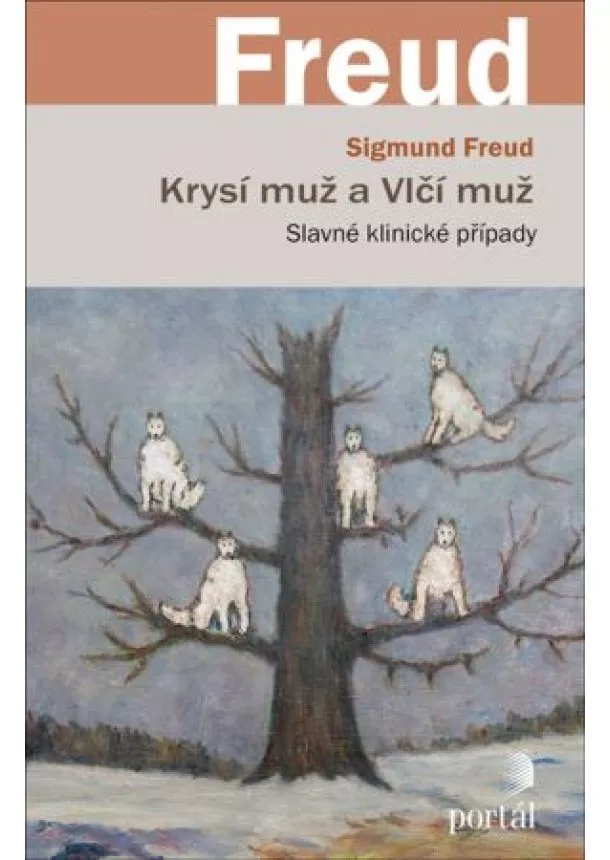 Freud

Sigmund Freud

Krysí muž a Vlčí muž

Slavné klinické případy

portál